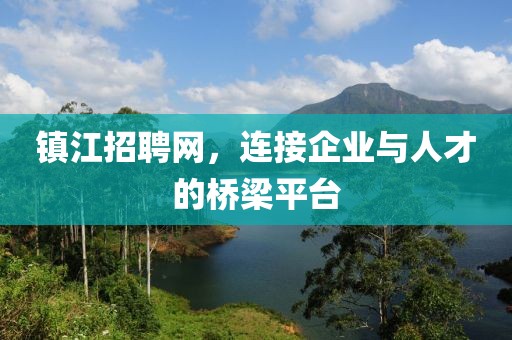 镇江招聘网，连接企业与人才的桥梁平台